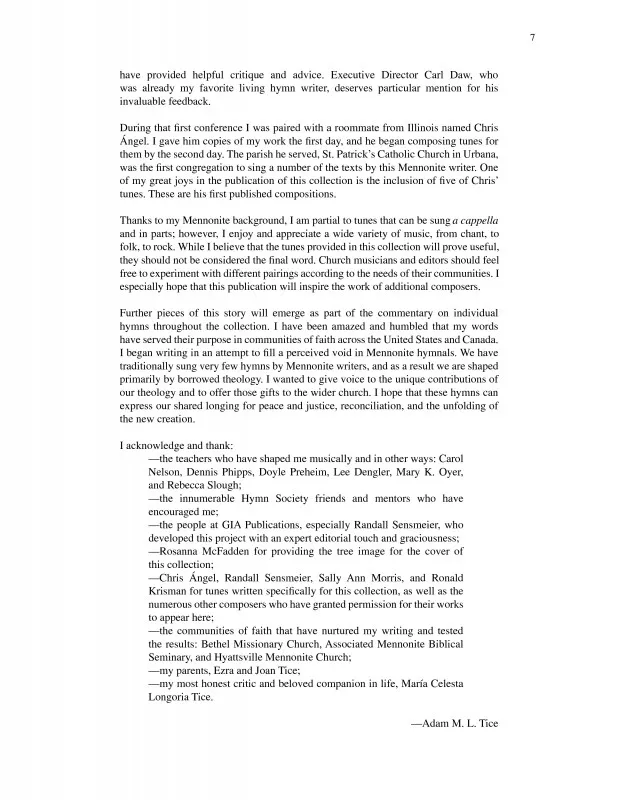 7

have provided helpful critique and advice. Executive Director Carl Daw, who was already my favorite living hymn writer, deserves particular mention for his invaluable feedback.

During that first conference I was paired with a roommate from Illinois named Chris Ángel. I gave him copies of my work the first day, and he began composing tunes for them by the second day. The parish he served, St. Patrick's Catholic Church in Urbana, was the first congregation to sing a number of the texts by this Mennonite writer. One of my great joys in the publication of this collection is the inclusion of five of Chris' tunes. These are his first published compositions.

Thanks to my Mennonite background, I am partial to tunes that can be sung a cappella and in parts; however, I enjoy and appreciate a wide variety of music, from chant, to folk, to rock. While I believe that the tunes provided in this collection will prove useful, they should not be considered the final word. Church musicians and editors should feel free to experiment with different pairings according to the needs of their communities. I especially hope that this publication will inspire the work of additional composers.

Further pieces of this story will emerge as part of the commentary on individual hymns throughout the collection. I have been amazed and humbled that my words have served their purpose in communities of faith across the United States and Canada. I began writing in an attempt to fill a perceived void in Mennonite hymnals. We have traditionally sung very few hymns by Mennonite writers, and as a result we are shaped primarily by borrowed theology. I wanted to give voice to the unique contributions of our theology and to offer those gifts to the wider church. I hope that these hymns can express our shared longing for peace and justice, reconciliation, and the unfolding of the new creation.

I acknowledge and thank:
—the teachers who have shaped me musically and in other ways: Carol Nelson, Dennis Phipps, Doyle Preheim, Lee Dengler, Mary K. Oyer, and Rebecca Slough;
—the innumerable Hymn Society friends and mentors who have encouraged me;
—the people at GIA Publications, especially Randall Sensmeier, who developed this project with an expert editorial touch and graciousness;
—Rosanna McFadden for providing the tree image for the cover of this collection;
—Chris Ángel, Randall Sensmeier, Sally Ann Morris, and Ronald Krisman for tunes written specifically for this collection, as well as the numerous other composers who have granted permission for their works to appear here;
—the communities of faith that have nurtured my writing and tested the results: Bethel Missionary Church, Associated Mennonite Biblical Seminary, and Hyattsville Mennonite Church;
—my parents, Ezra and Joan Tice;
—my most honest critic and beloved companion in life, María Celesta Longoria Tice.

—Adam M. L. Tice